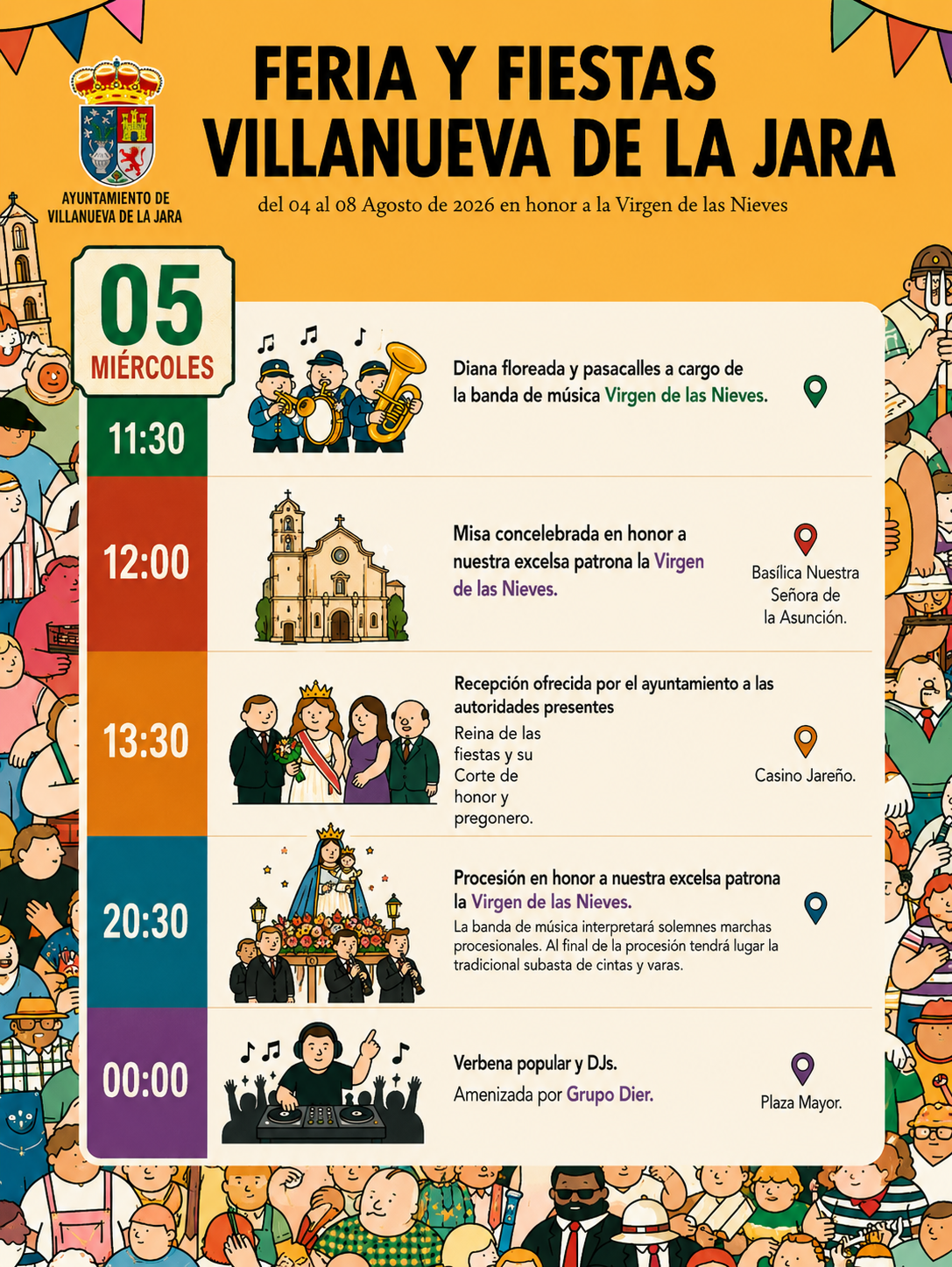 AYUNTAMIENTO DE
VILLANUEVA DE LA JARA

FERIA Y FIESTAS
VILLANUEVA DE LA JARA

del 04 al 08 Agosto de 2026 en honor a la Virgen de las Nieves

05
MIÉRCOLES

11:30

Diana floreada y pasacalles a cargo de la banda de música Virgen de las Nieves.

12:00

Misa concelebrada en honor a nuestra excelsa patrona la Virgen de las Nieves.

Basílica Nuestra
Señora de
la Asunción.

13:30

Recepción ofrecida por el ayuntamiento a las autoridades presentes

Reina de las fiestas y su Corte de honor y pregonero.

Casino Jareño.

20:30

Procesión en honor a nuestra excelsa patrona la Virgen de las Nieves.

La banda de música interpretará solemnes marchas procesionales. Al final de la procesión tendrá lugar la tradicional subasta de cintas y varas.

00:00

Verbena popular y DJs.

Amenizada por Grupo Dier.

Plaza Mayor.